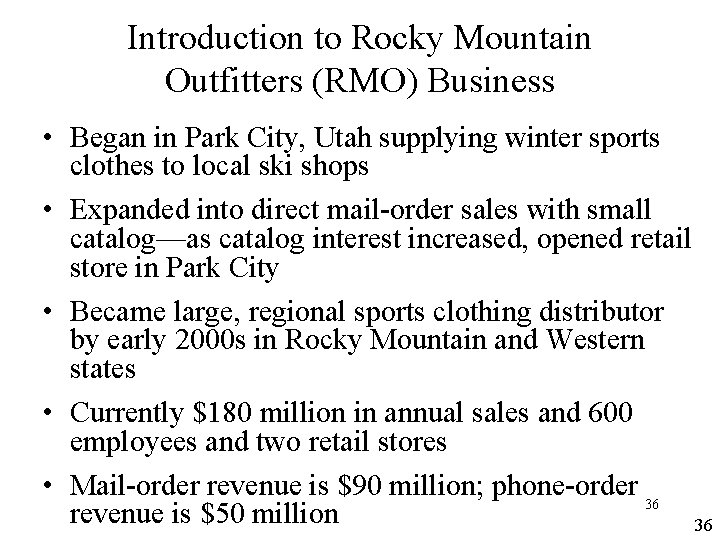 Introduction to Rocky Mountain Outfitters (RMO) Business

• Began in Park City, Utah supplying winter sports clothes to local ski shops

• Expanded into direct mail-order sales with small catalog—as catalog interest increased, opened retail store in Park City

• Became large, regional sports clothing distributor by early 2000s in Rocky Mountain and Western states

• Currently $180 million in annual sales and 600 employees and two retail stores

• Mail-order revenue is $90 million; phone-order revenue is $50 million

36

36